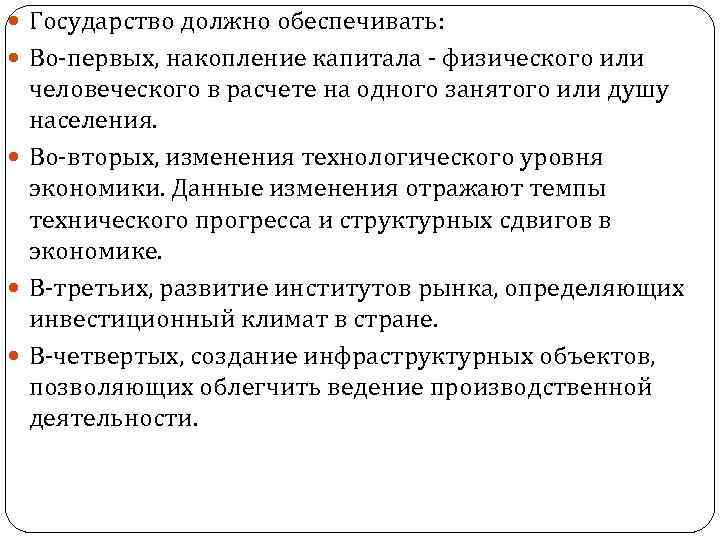 Государство должно обеспечивать:

Во-первых, накопление капитала - физического или человеческого в расчете на одного занятого или душу населения.

Во-вторых, изменения технологического уровня экономики. Данные изменения отражают темпы технического прогресса и структурных сдвигов в экономике.

В-третьих, развитие институтов рынка, определяющих инвестиционный климат в стране.

В-четвертых, создание инфраструктурных объектов, позволяющих облегчить ведение производственной деятельности.